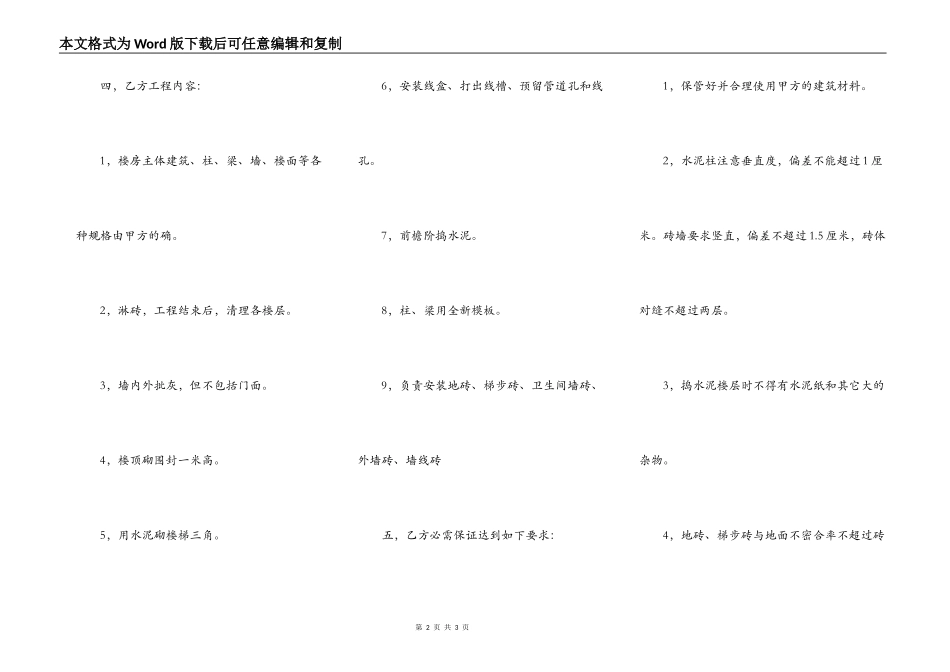 本文格式为Word版下载后可任意编辑和复制

四，乙方工程内容：

1，楼房主体建筑、柱、梁、墙、楼面等各种规格由甲方的确。

2，淋砖，工程结束后，清理各楼层。

3，墙内外批灰，但不包括门面。

4，楼顶砌围封一米高。

5，用水泥砌楼梯三角。

6，安装线盒、打出线槽、预留管道孔和线孔。

7，前檐阶捣水泥。

8，柱、梁用全新模板。

9，负责安装地砖、梯步砖、卫生间墙砖、外墙砖、墙线砖

五，乙方必需保证达到如下要求：

1，保管好并合理使用甲方的建筑材料。

2，水泥柱注意垂直度，偏差不能超过1厘米。砖墙要求竖直，偏差不超过1.5厘米，砖体对缝不超过两层。

3，捣水泥楼层时不得有水泥纸和其它大的杂物。

4，地砖、梯步砖与地面不密合率不超过砖

第 2 页 共 3 页